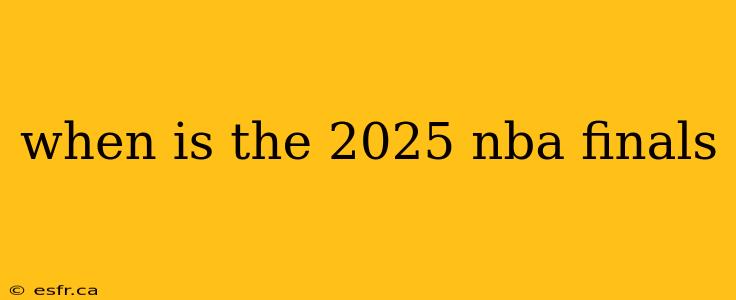 when is the 2025 nba finals

© esfr.ca